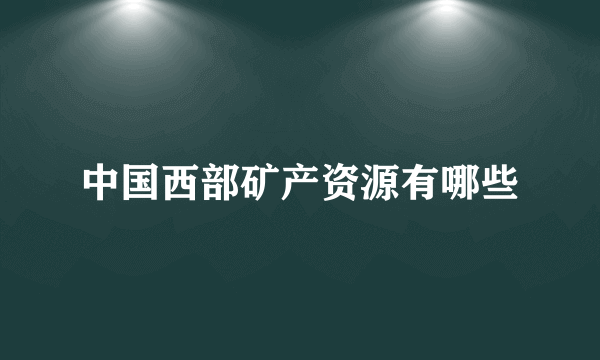 中国西部矿产资源有哪些